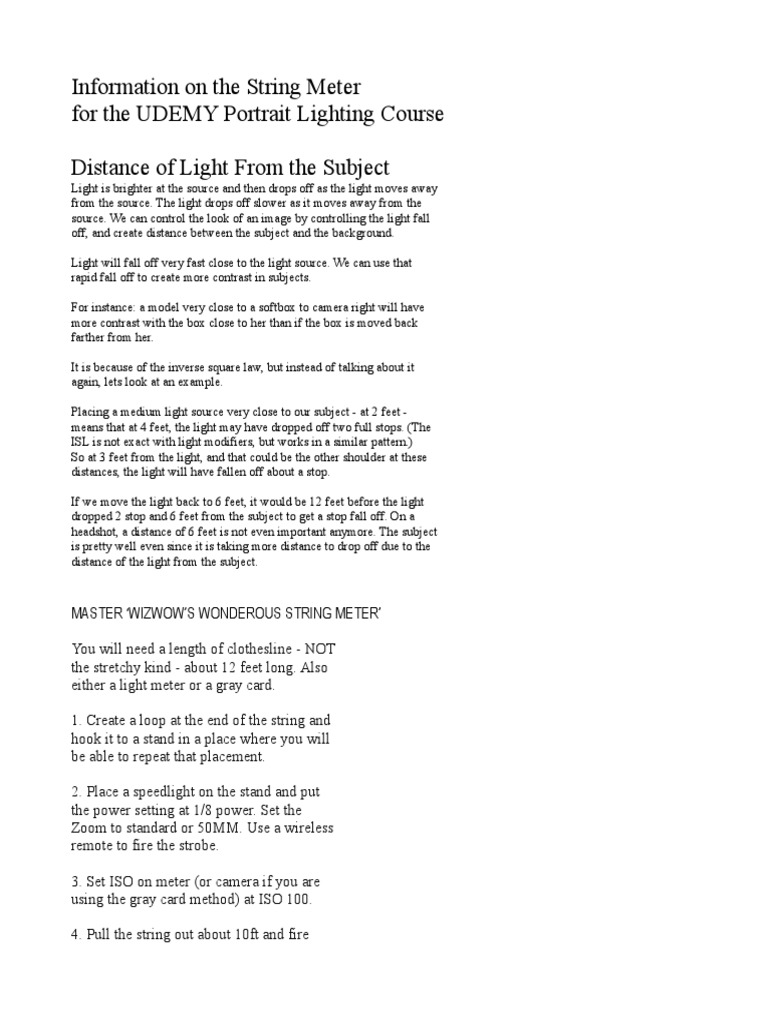 Information on the String Meter
for the UDEMY Portrait Lighting Course

Distance of Light From the Subject
Light is brighter at the source and then drops off as the light moves away from the source. The light drops off slower as it moves away from the source. We can control the look of an image by controlling the light fall off, and create distance between the subject and the background.

Light will fall off very fast close to the light source. We can use that rapid fall off to create more contrast in subjects.

For instance: a model very close to a softbox to camera right will have more contrast with the box close to her than if the box is moved back farther from her.

It is because of the inverse square law, but instead of talking about it again, lets look at an example.

Placing a medium light source very close to our subject - at 2 feet - means that at 4 feet, the light may have dropped off two full stops. (The ISL is not exact with light modifiers, but works in a similar pattern.)
So at 3 feet from the light, and that could be the other shoulder at these distances, the light will have fallen off about a stop.

If we move the light back to 6 feet, it would be 12 feet before the light dropped 2 stop and 6 feet from the subject to get a stop fall off. On a headshot, a distance of 6 feet is not even important anymore. The subject is pretty well even since it is taking more distance to drop off due to the distance of the light from the subject.

MASTER 'WIZWOW'S WONDEROUS STRING METER'

You will need a length of clothesline - NOT the stretchy kind - about 12 feet long. Also either a light meter or a gray card.

1. Create a loop at the end of the string and hook it to a stand in a place where you will be able to repeat that placement.

2. Place a speedlight on the stand and put the power setting at 1/8 power. Set the Zoom to standard or 50MM. Use a wireless remote to fire the strobe.

3. Set ISO on meter (or camera if you are using the gray card method) at ISO 100.

4. Pull the string out about 10ft and fire